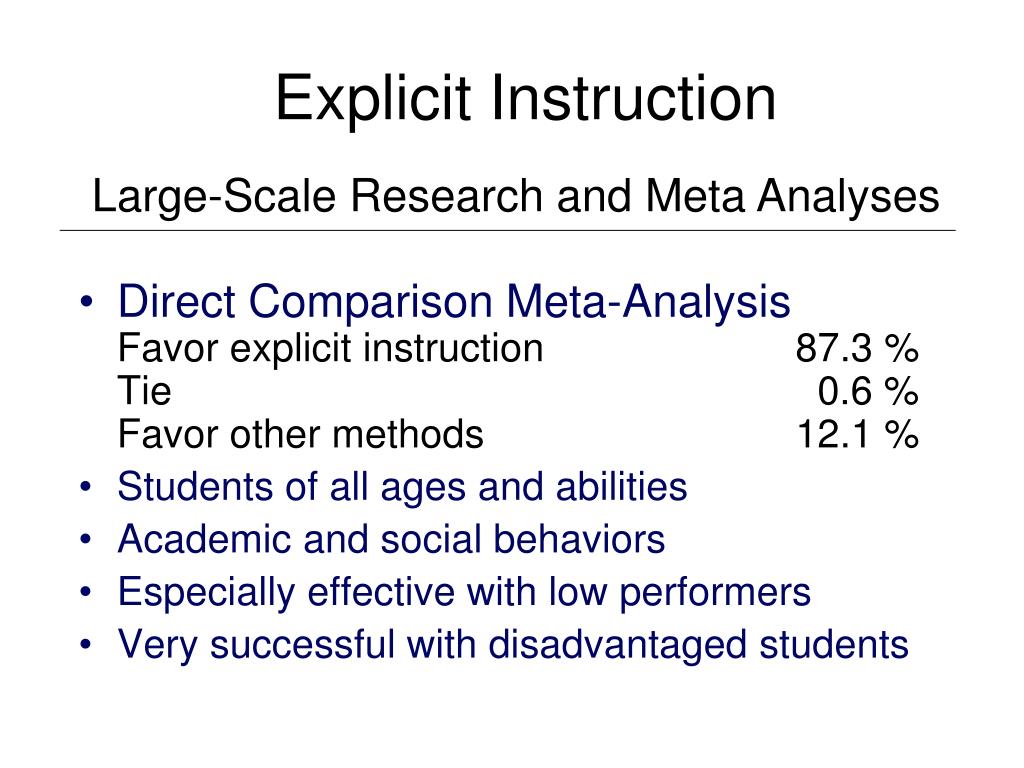 Explicit Instruction

Large-Scale Research and Meta Analyses

• Direct Comparison Meta-Analysis
Favor explicit instruction 87.3 %
Tie 0.6 %
Favor other methods 12.1 %
• Students of all ages and abilities
• Academic and social behaviors
• Especially effective with low performers
• Very successful with disadvantaged students